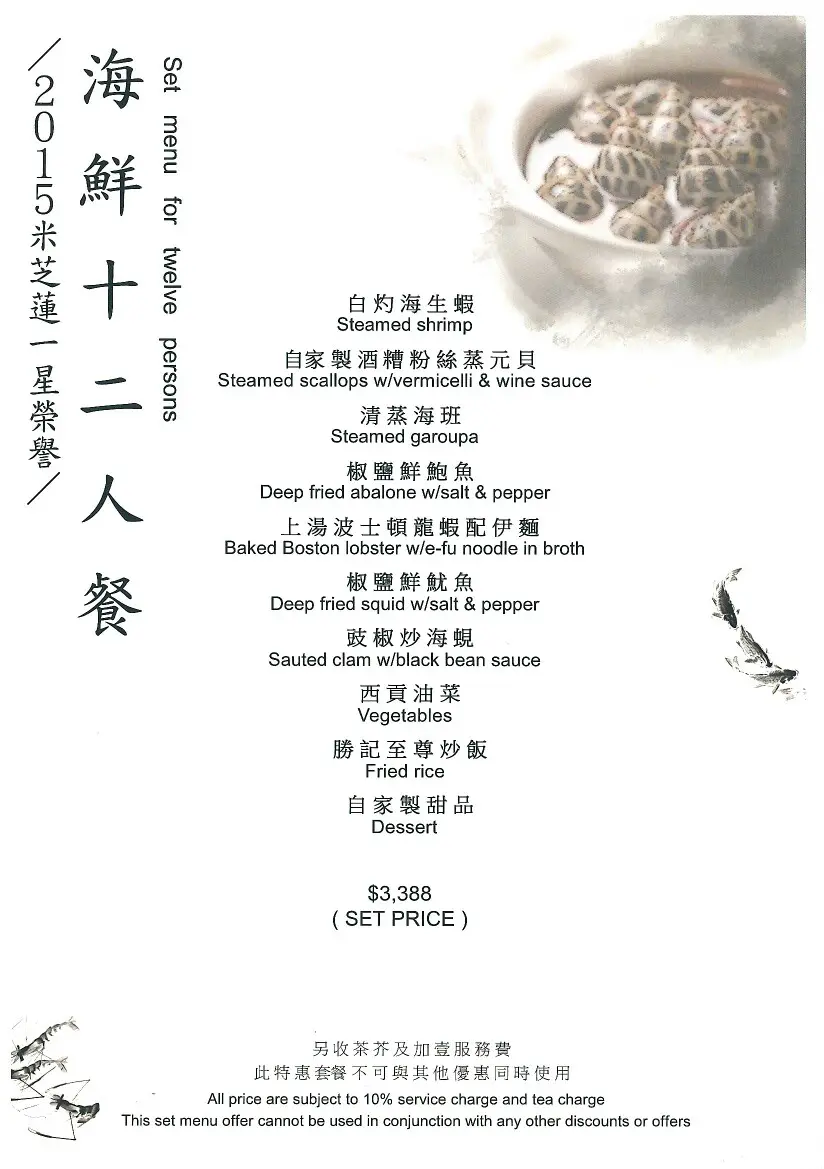 海鮮十二人餐

Set menu for twelve persons

/2015米芝蓮一星榮譽/

白灼海生蝦
Steamed shrimp

自家製酒糟粉絲蒸元貝
Steamed scallops w/vermicelli & wine sauce

清蒸海班
Steamed garoupa

椒鹽鮮鮑魚
Deep fried abalone w/salt & pepper

上湯波士頓龍蝦配伊麵
Baked Boston lobster w/e-fu noodle in broth

椒鹽鮮魷魚
Deep fried squid w/salt & pepper

豉椒炒海蜆
Sauted clam w/black bean sauce

西貢油菜
Vegetables

勝記至尊炒飯
Fried rice

自家製甜品
Dessert

$3,388
( SET PRICE )

另收茶芥及加壹服務費
此特惠套餐不可與其他優惠同時使用
All price are subject to 10% service charge and tea charge
This set menu offer cannot be used in conjunction with any other discounts or offers